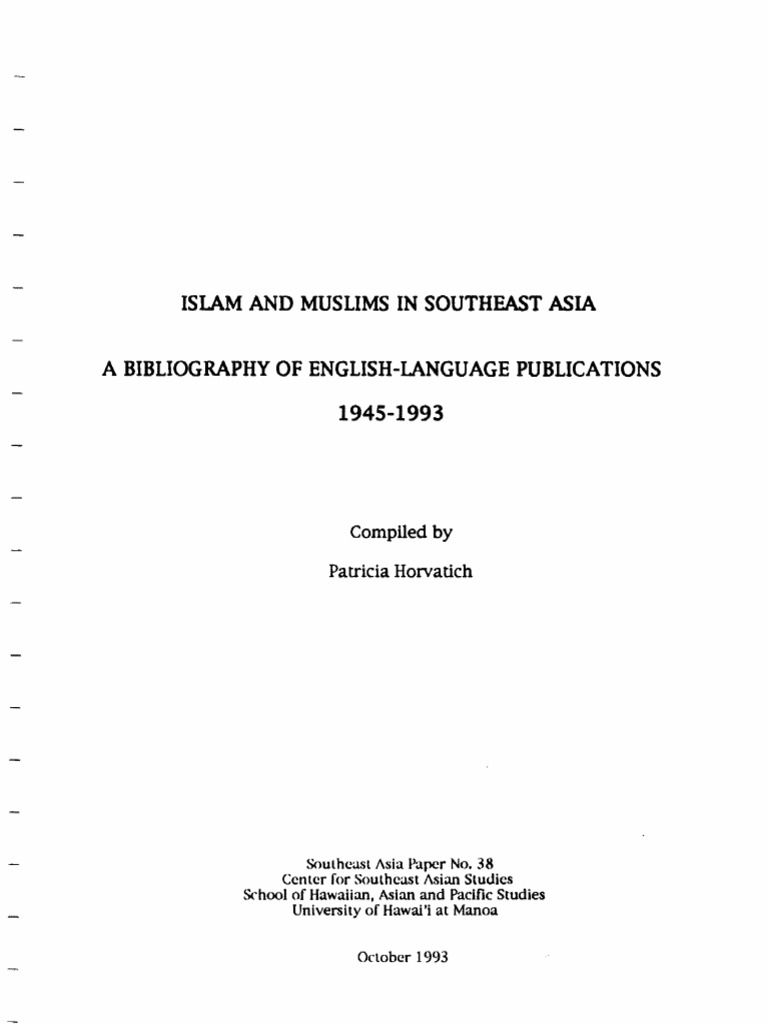 ISLAM AND MUSLIMS IN SOUTHEAST ASIA

A BIBLIOGRAPHY OF ENGLISH-LANGUAGE PUBLICATIONS

1945-1993

Compiled by

Patricia Horvatich

Southeast Asia Paper No. 38
Center for Southeast Asian Studies
School of Hawaiian, Asian and Pacific Studies
University of Hawai'i at Manoa

October 1993